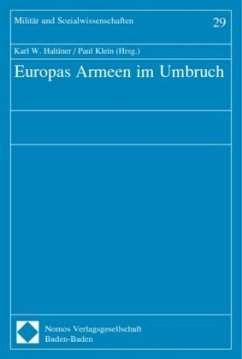 Militär und Sozialwissenschaften

29

Karl W. Haltiner / Paul Klein (Hrsg.)

Europas Armeen im Umbruch

Nomos Verlagsgesellschaft
Baden-Baden